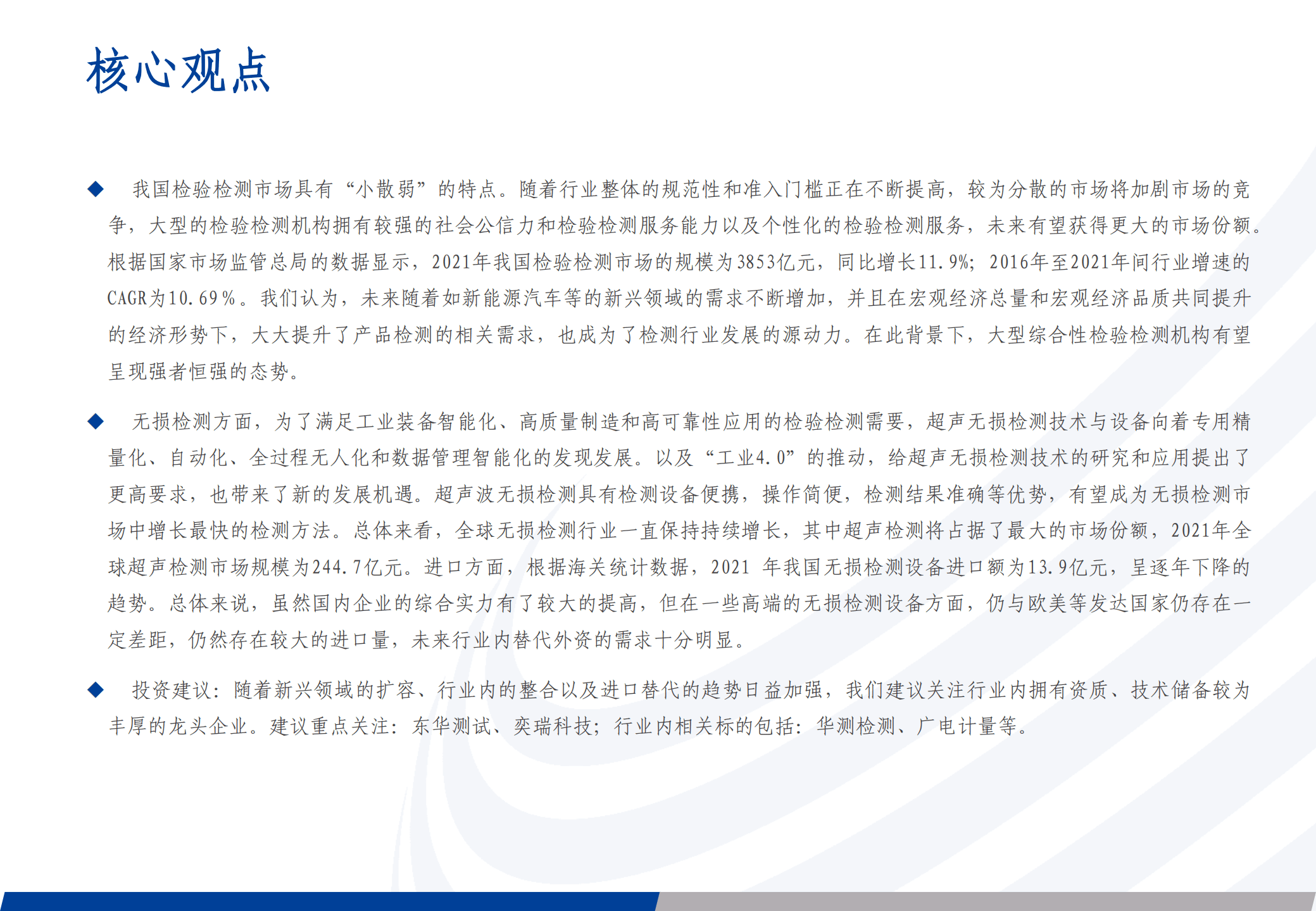 核心观点

◆ 我国检验检测市场具有“小散弱”的特点。随着行业整体的规范性和准入门槛正在不断提高，较为分散的市场将加剧市场的竞争，大型的检验检测机构拥有较强的社会公信力和检验检测服务能力以及个性化的检验检测服务，未来有望获得更大的市场份额。根据国家市场监管总局的数据显示，2021年我国检验检测市场的规模为3853亿元，同比增长11.9%；2016年至2021年间行业增速的CAGR为10.69%。我们认为，未来随着如新能源汽车等的新兴领域的需求不断增加，并且在宏观经济总量和宏观经济品质共同提升的经济形势下，大大提升了产品检测的相关需求，也成为了检测行业发展的源动力。在此背景下，大型综合性检验检测机构有望呈现强者恒强的态势。

◆ 无损检测方面，为了满足工业装备智能化、高质量制造和高可靠性应用的检验检测需要，超声无损检测技术与设备向着专用精量化、自动化、全过程无人化和数据管理智能化的发现发展。以及“工业4.0”的推动，给超声无损检测技术的研究和应用提出了更高要求，也带来了新的发展机遇。超声波无损检测具有检测设备便携，操作简便，检测结果准确等优势，有望成为无损检测市场中增长最快的检测方法。总体来看，全球无损检测行业一直保持持续增长，其中超声检测将占据了最大的市场份额，2021年全球超声检测市场规模为244.7亿元。进口方面，根据海关统计数据，2021 年我国无损检测设备进口额为13.9亿元，呈逐年下降的趋势。总体来说，虽然国内企业的综合实力有了较大的提高，但在一些高端的无损检测设备方面，仍与欧美等发达国家仍存在一定差距，仍然存在较大的进口量，未来行业内替代外资的需求十分明显。

◆ 投资建议：随着新兴领域的扩容、行业内的整合以及进口替代的趋势日益加强，我们建议关注行业内拥有资质、技术储备较为丰厚的龙头企业。建议重点关注：东华测试、奕瑞科技；行业内相关标的包括：华测检测、广电计量等。